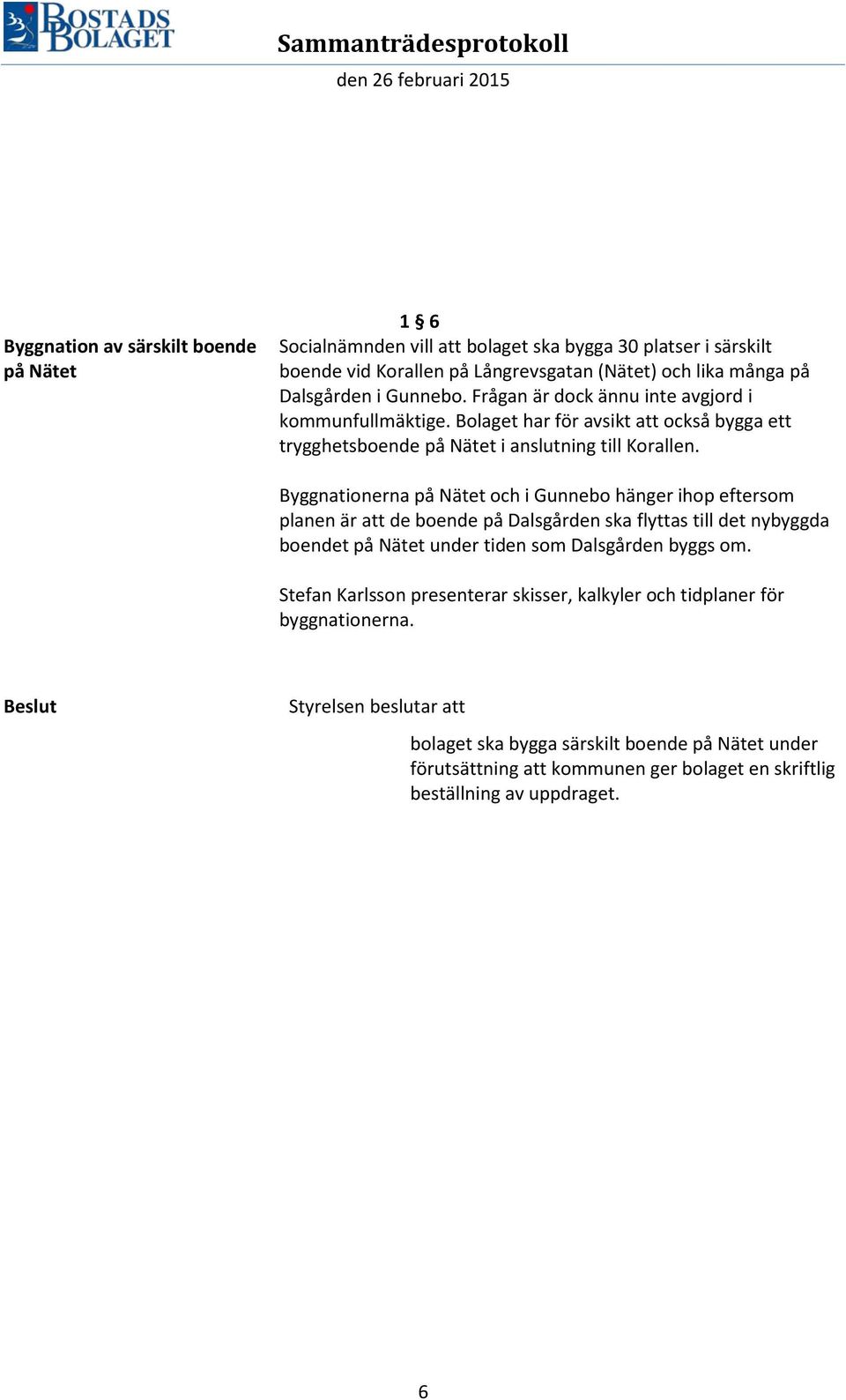 BOSTADS BOLAGET

Sammanträdesprotokoll

den 26 februari 2015

1 § 6

Byggnation av särskilt boende på Nätet

Socialnämnden vill att bolaget ska bygga 30 platser i särskilt boende vid Korallen på Långrevsgatan (Nätet) och lika många på Dalsgården i Gunnebo. Frågan är dock ännu inte avgjord i kommunfullmäktige. Bolaget har för avsikt att också bygga ett trygghetsboende på Nätet i anslutning till Korallen.

Byggnationerna på Nätet och i Gunnebo hänger ihop eftersom planen är att de boende på Dalsgården ska flyttas till det nybyggda boendet på Nätet under tiden som Dalsgården byggs om.

Stefan Karlsson presenterar skisser, kalkyler och tidplaner för byggnationerna.

Beslut

Styrelsen beslutar att

bolaget ska bygga särskilt boende på Nätet under förutsättning att kommunen ger bolaget en skriftlig beställning av uppdraget.

6